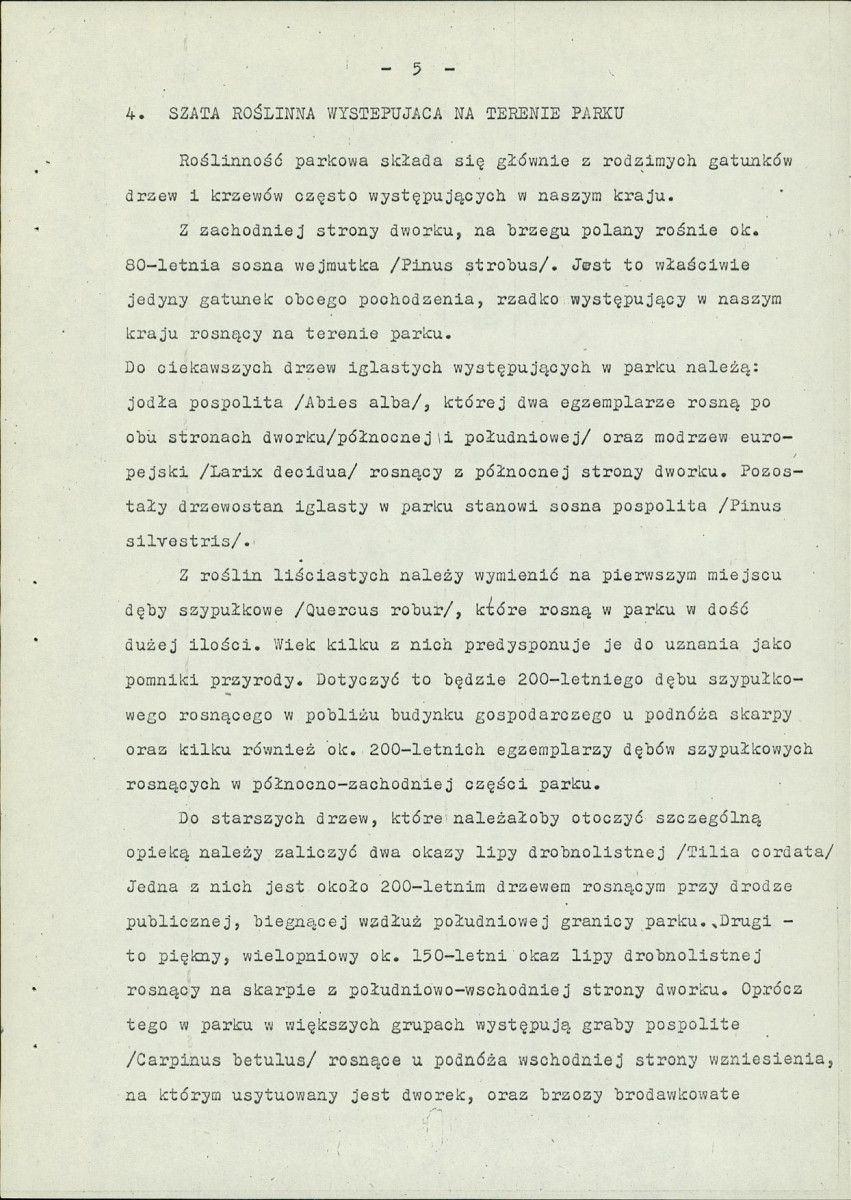 - 5 -

4. SZATA ROŚLINNA WYSTEPUJACA NA TERENIE PARKU

Roślinność parkowa składa się głównie z rodzimych gatunków drzew i krzewów często występujących w naszym kraju.

Z zachodniej strony dworku, na brzegu polany rośnie ok. 80-letnia sosna wejmutka /Pinus strobus/. Jest to właściwie jedyny gatunek obcego pochodzenia, rzadko występujący w naszym kraju rosnący na terenie parku.

Do ciekawszych drzew iglastych występujących w parku należą: jodła pospolita /Abies alba/, której dwa egzemplarze rosną po obu stronach dworku/północnej i południowej/ oraz modrzew europejski /Larix decidua/ rosnący z północnej strony dworku. Pozostały drzewostan iglasty w parku stanowi sosna pospolita /Pinus silvestris/.

Z roślin liściastych należy wymienić na pierwszym miejscu dęby szypułkowe /Quercus robur/, które rosną w parku w dość dużej ilości. Wiek kilku z nich predysponuje je do uznania jako pomniki przyrody. Dotyczyć to będzie 200-letniego dębu szypułkowego rosnącego w pobliżu budynku gospodarczego u podnóża skarpy oraz kilku również ok. 200-letnich egzemplarzy dębów szypułkowych rosnących w północno-zachodniej części parku.

Do starszych drzew, które należałoby otoczyć szczególną opieką należy zaliczyć dwa okazy lipy drobnolistnej /Tilia cordata/ Jedna z nich jest około 200-letnim drzewem rosnącym przy drodze publicznej, biegnącej wzdłuż południowej granicy parku. Drugi - to piękny, wielopniowy ok. 150-letni okaz lipy drobnolistnej rosnący na skarpie z południowo-wschodniej strony dworku. Oprócz tego w parku w większych grupach występują graby pospolite /Carpinus betulus/ rosnące u podnóża wschodniej strony wzniesienia, na którym usytuowany jest dworek, oraz brzozy brodawkowate